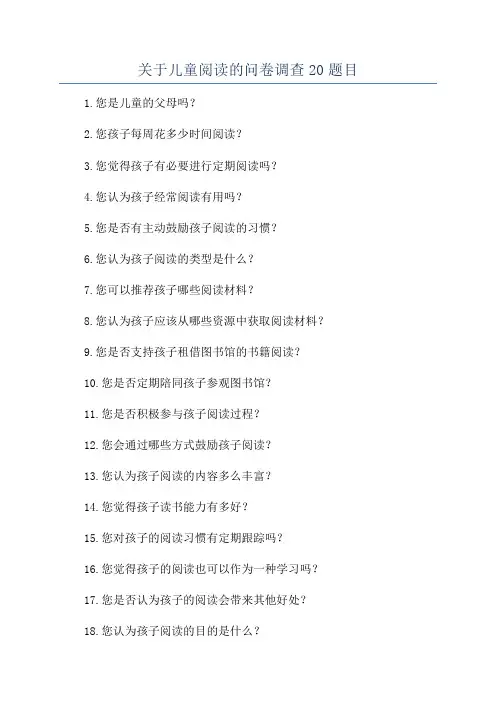 关于儿童阅读的问卷调查 20 题目

1. 您是儿童的父母吗？

2. 您孩子每周花多少时间阅读？

3. 您觉得孩子有必要进行定期阅读吗？

4. 您认为孩子经常阅读有用吗？

5. 您是否有主动鼓励孩子阅读的习惯？

6. 您认为孩子阅读的类型是什么？

7. 您可以推荐孩子哪些阅读材料？

8. 您认为孩子应该从哪些资源中获取阅读材料？

9. 您是否支持孩子租借图书馆的书籍阅读？

10. 您是否定期陪同孩子参观图书馆？

11. 您是否积极参与孩子阅读过程？

12. 您会通过哪些方式鼓励孩子阅读？

13. 您认为孩子阅读的内容多么丰富？

14. 您觉得孩子读书能力有多好？

15. 您对孩子的阅读习惯有定期跟踪吗？

16. 您觉得孩子的阅读也可以作为一种学习吗？

17. 您是否认为孩子的阅读会带来其他好处？

18. 您认为孩子阅读的目的是什么？